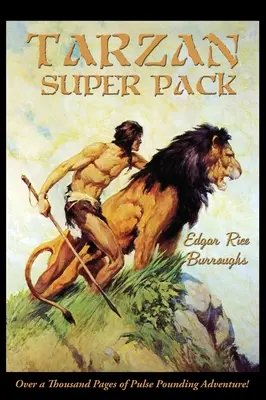 TARZAN
SUPER PACK

Edgar Rice Burroughs

Over a Thousand Pages of Pulse Pounding Adventure!